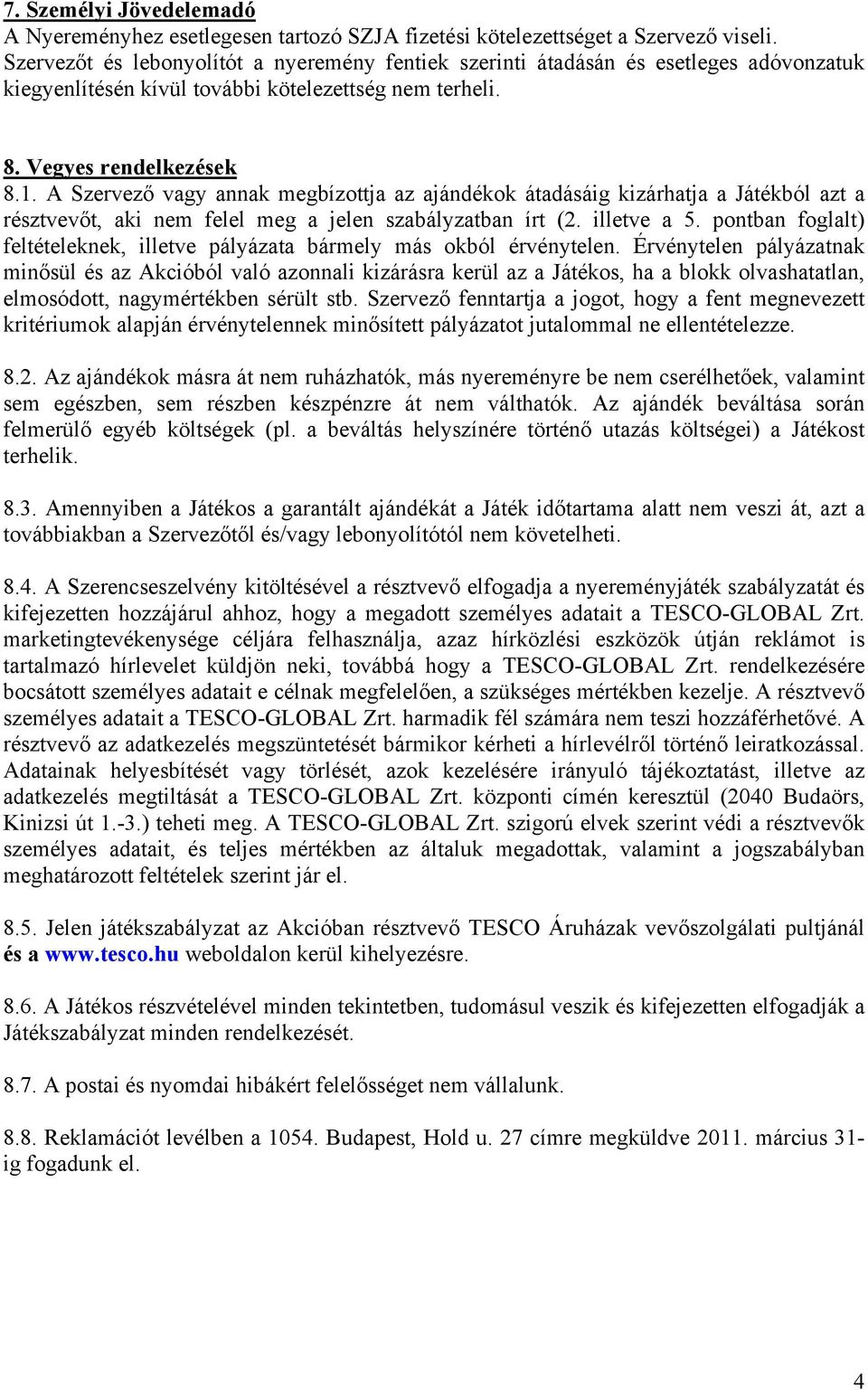 7. Személyi Jövedelemadó
A Nyereményhez esetlegesen tartozó SZJA fizetési kötelezettséget a Szervező viseli. Szervezőt és lebonyolítót a nyeremény fentiek szerinti átadásán és esetleges adóvonzatuk kiegyenlítésén kívül további kötelezettség nem terheli.

8. Vegyes rendelkezések
8.1. A Szervező vagy annak megbízottja az ajándékok átadásáig kizárhatja a Játékból azt a résztvevőt, aki nem felel meg a jelen szabályzatban írt (2. illetve a 5. pontban foglalt) feltételeknek, illetve pályázata bármely más okból érvénytelen. Érvénytelen pályázatnak minősül és az Akcióból való azonnali kizárásra kerül az a Játékos, ha a blokk olvashatatlan, elmosódott, nagymértékben sérült stb. Szervező fenntartja a jogot, hogy a fent megnevezett kritériumok alapján érvénytelennek minősített pályázatot jutalommal ne ellentételezze.

8.2. Az ajándékok másra át nem ruházhatók, más nyereményre be nem cserélhetőek, valamint sem egészben, sem részben készpénzre át nem válthatók. Az ajándék beváltása során felmerülő egyéb költségek (pl. a beváltás helyszínére történő utazás költségei) a Játékost terhelik.

8.3. Amennyiben a Játékos a garantált ajándékát a Játék időtartama alatt nem veszi át, azt a továbbiakban a Szervezőtől és/vagy lebonyolítótól nem követelheti.

8.4. A Szerencseszelvény kitöltésével a résztvevő elfogadja a nyereményjáték szabályzatát és kifejezetten hozzájárul ahhoz, hogy a megadott személyes adatait a TESCO-GLOBAL Zrt. marketingtevékenysége céljára felhasználja, azaz hírközlési eszközök útján reklámot is tartalmazó hírlevelet küldjön neki, továbbá hogy a TESCO-GLOBAL Zrt. rendelkezésére bocsátott személyes adatait e célnak megfelelően, a szükséges mértékben kezelje. A résztvevő személyes adatait a TESCO-GLOBAL Zrt. harmadik fél számára nem teszi hozzáférhetővé. A résztvevő az adatkezelés megszüntetését bármikor kérheti a hírlevélről történő leiratkozással. Adatainak helyesbítését vagy törlését, azok kezelésére irányuló tájékoztatást, illetve az adatkezelés megtiltását a TESCO-GLOBAL Zrt. központi címén keresztül (2040 Budaörs, Kinizsi út 1.-3.) teheti meg. A TESCO-GLOBAL Zrt. szigorú elvek szerint védi a résztvevők személyes adatait, és teljes mértékben az általuk megadottak, valamint a jogszabályban meghatározott feltételek szerint jár el.

8.5. Jelen játékszabályzat az Akcióban résztvevő TESCO Áruházak vevőszolgálati pultjánál és a www.tesco.hu weboldalon kerül kihelyezésre.

8.6. A Játékos részvételével minden tekintetben, tudomásul veszik és kifejezetten elfogadják a Játékszabályzat minden rendelkezését.

8.7. A postai és nyomdai hibákért felelősséget nem vállalunk.

8.8. Reklamációt levélben a 1054. Budapest, Hold u. 27 címre megküldve 2011. március 31-ig fogadunk el.

4